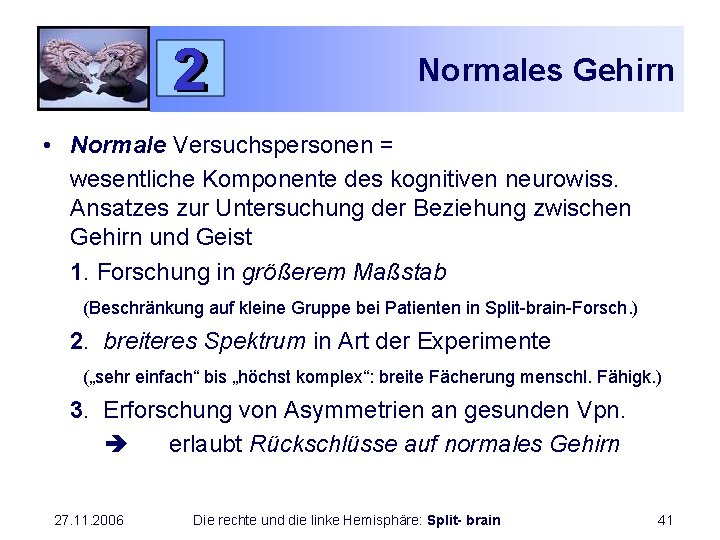 2

Normales Gehirn

• Normale Versuchspersonen = wesentliche Komponente des kognitiven neurowiss. Ansatzes zur Untersuchung der Beziehung zwischen Gehirn und Geist

1. Forschung in größerem Maßstab

(Beschränkung auf kleine Gruppe bei Patienten in Split-brain-Forsch.)

2. breiteres Spektrum in Art der Experimente

(„sehr einfach“ bis „höchst komplex“: breite Fächerung menschl. Fähigk.)

3. Erforschung von Asymmetrien an gesunden Vpn.

➔ erlaubt Rückschlüsse auf normales Gehirn

27.11.2006 Die rechte und die linke Hemisphäre: Split- brain 41